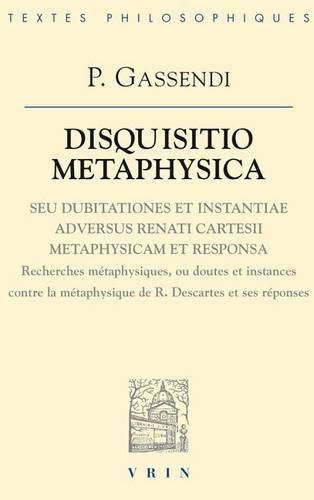 TEXTES PHILOSOPHIQUES

P. GASSENDI

DISQUISITIO METAPHYSICA

SEU DUBITATIONES ET INSTANTIAE ADVERSUS RENATI CARTESII METAPHYSICAM ET RESPONSA

Recherches métaphysiques, ou doutes et instances contre la métaphysique de R. Descartes et ses réponses

VRIN